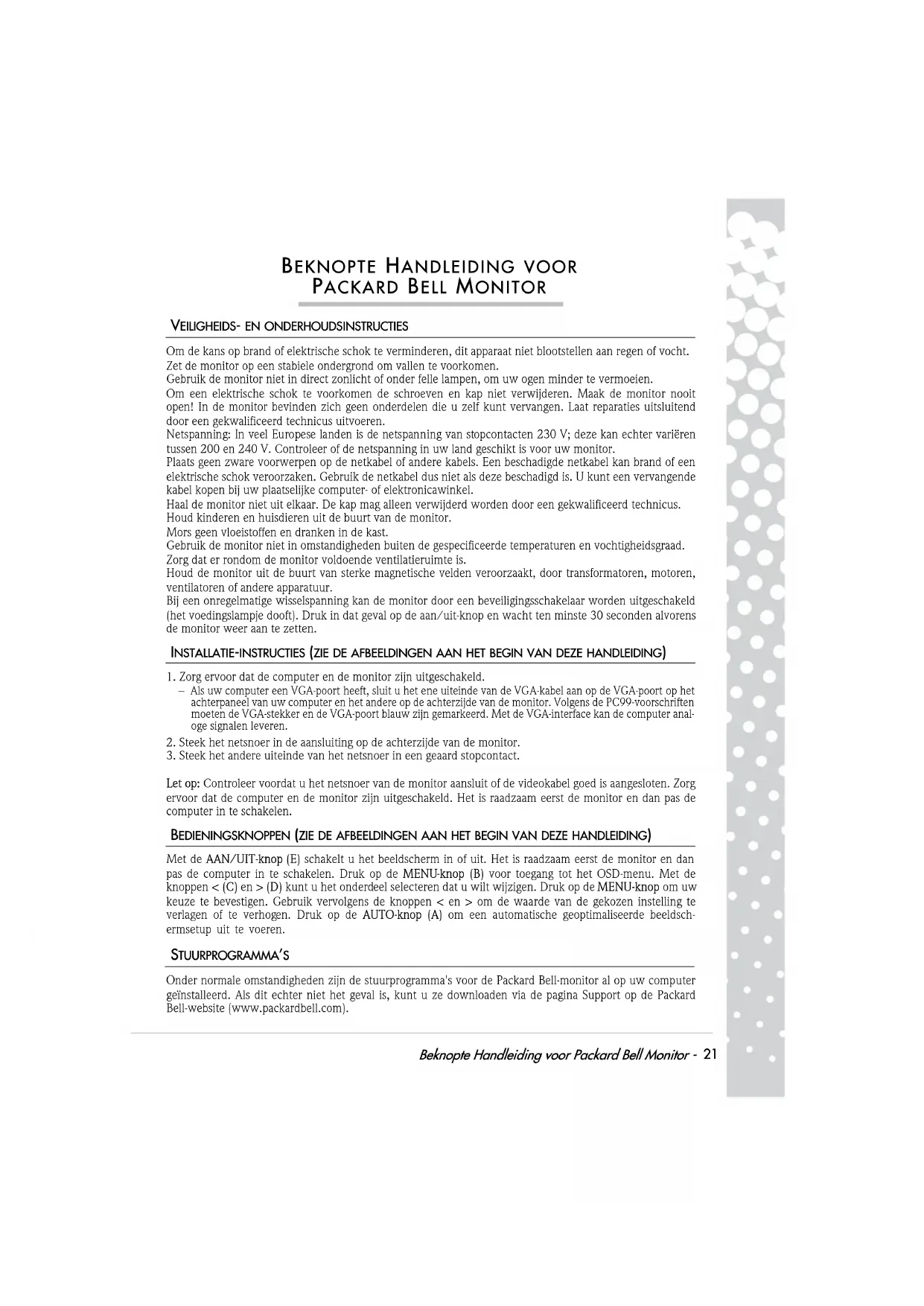 BEKNOPTE HANDLEIDING VOOR PACKARD BELL MONITOR

VEILIGHEIDS- EN ONDERHOUDSINSTRUCTIES

Om de kans op brand of elektrische schok te verminderen, dit apparaat niet blootstellen aan regen of vocht.
Zet de monitor op een stabiele ondergrond om vallen te voorkomen.
Gebruik de monitor niet in direct zonlicht of onder felle lampen, om uw ogen minder te vermoeien.
Om een elektrische schok te voorkomen de schroeven en kap niet verwijderen. Maak de monitor nooit open! In de monitor bevinden zich geen onderdelen die u zelf kunt vervangen. Laat reparaties uitsluitend door een gekwalificeerd technicus uitvoeren.
Netspanning: In veel Europese landen is de netspanning van stopcontacten 230 V; deze kan echter variëren tussen 200 en 240 V. Controleer of de netspanning in uw land geschikt is voor uw monitor.
Plaats geen zware voorwerpen op de netkabel of andere kabels. Een beschadigde netkabel kan brand of een elektrische schok veroorzaken. Gebruik de netkabel dus niet als deze beschadigd is. U kunt een vervangende kabel kopen bij uw plaatselijke computer- of elektronicawinkel.
Haal de monitor niet uit elkaar. De kap mag alleen verwijderd worden door een gekwalificeerd technicus.
Houd kinderen en huisdieren uit de buurt van de monitor.
Mors geen vloeistoffen en dranken in de kast.
Gebruik de monitor niet in omstandigheden buiten de gespecificeerde temperaturen en vochtigheidsgraad.
Zorg dat er rondom de monitor voldoende ventilatieruimte is.
Houd de monitor uit de buurt van sterke magnetische velden veroorzaakt, door transformatoren, motoren, ventilatoren of andere apparatuur.
Bij een onregelmatige wisselspanning kan de monitor door een beveiligingsschakelaar worden uitgeschakeld (het voedingslampje dooft). Druk in dat geval op de aan/uit-knop en wacht ten minste 30 seconden alvorens de monitor weer aan te zetten.

INSTALLATIE-INSTRUCTIES (ZIE DE AFBEELDINGEN AAN HET BEGIN VAN DEZE HANDLEIDING)

1. Zorg ervoor dat de computer en de monitor zijn uitgeschakeld.
– Als uw computer een VGA-poort heeft, sluit u het ene uiteinde van de VGA-kabel aan op de VGA-poort op het achterpaneel van uw computer en het andere op de achterzijde van de monitor. Volgens de PC99-voorschriften moeten de VGA-stekker en de VGA-poort blauw zijn gemarkeerd. Met de VGA-interface kan de computer analoge signalen leveren.
2. Steek het netsnoer in de aansluiting op de achterzijde van de monitor.
3. Steek het andere uiteinde van het netsnoer in een geaard stopcontact.

Let op: Controleer voordat u het netsnoer van de monitor aansluit of de videokabel goed is aangesloten. Zorg ervoor dat de computer en de monitor zijn uitgeschakeld. Het is raadzaam eerst de monitor en dan pas de computer in te schakelen.

BEDIENINGSKNOPPEN (ZIE DE AFBEELDINGEN AAN HET BEGIN VAN DEZE HANDLEIDING)

Met de AAN/UIT-knop (E) schakelt u het beeldscherm in of uit. Het is raadzaam eerst de monitor en dan pas de computer in te schakelen. Druk op de MENU-knop (B) voor toegang tot het OSD-menu. Met de knoppen < (C) en > (D) kunt u het onderdeel selecteren dat u wilt wijzigen. Druk op de MENU-knop om uw keuze te bevestigen. Gebruik vervolgens de knoppen < en > om de waarde van de gekozen instelling te verlagen of te verhogen. Druk op de AUTO-knop (A) om een automatische geoptimaliseerde beeldschermsetup uit te voeren.

STUURPROGRAMMA'S

Onder normale omstandigheden zijn de stuurprogramma's voor de Packard Bell-monitor al op uw computer geïnstalleerd. Als dit echter niet het geval is, kunt u ze downloaden via de pagina Support op de Packard Bell-website (www.packardbell.com).

Beknopte Handleiding voor Packard Bell Monitor - 21